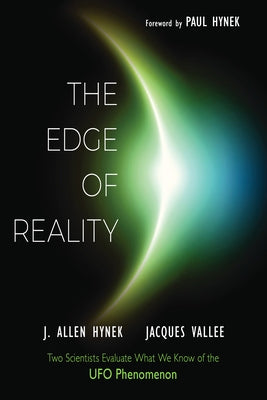 Foreword by PAUL HYNEK

THE EDGE OF REALITY

J. ALLEN HYNEK JACQUES VALLEE

Two Scientists Evaluate What We Know of the UFO Phenomenon